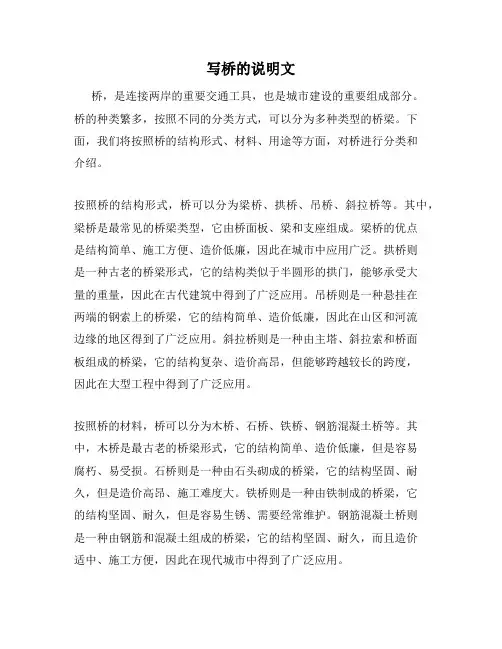 写桥的说明文

桥，是连接两岸的重要交通工具，也是城市建设的重要组成部分。桥的种类繁多，按照不同的分类方式，可以分为多种类型的桥梁。下面，我们将按照桥的结构形式、材料、用途等方面，对桥进行分类和介绍。

按照桥的结构形式，桥可以分为梁桥、拱桥、吊桥、斜拉桥等。其中，梁桥是最常见的桥梁类型，它由桥面板、梁和支座组成。梁桥的优点是结构简单、施工方便、造价低廉，因此在城市中应用广泛。拱桥则是一种古老的桥梁形式，它的结构类似于半圆形的拱门，能够承受大量的重量，因此在古代建筑中得到了广泛应用。吊桥则是一种悬挂在两端的钢索上的桥梁，它的结构简单、造价低廉，因此在山区和河流边缘的地区得到了广泛应用。斜拉桥则是一种由主塔、斜拉索和桥面板组成的桥梁，它的结构复杂、造价高昂，但能够跨越较长的跨度，因此在大型工程中得到了广泛应用。

按照桥的材料，桥可以分为木桥、石桥、铁桥、钢筋混凝土桥等。其中，木桥是最古老的桥梁形式，它的结构简单、造价低廉，但是容易腐朽、易受损。石桥则是一种由石头砌成的桥梁，它的结构坚固、耐久，但是造价高昂、施工难度大。铁桥则是一种由铁制成的桥梁，它的结构坚固、耐久，但是容易生锈、需要经常维护。钢筋混凝土桥则是一种由钢筋和混凝土组成的桥梁，它的结构坚固、耐久，而且造价适中、施工方便，因此在现代城市中得到了广泛应用。